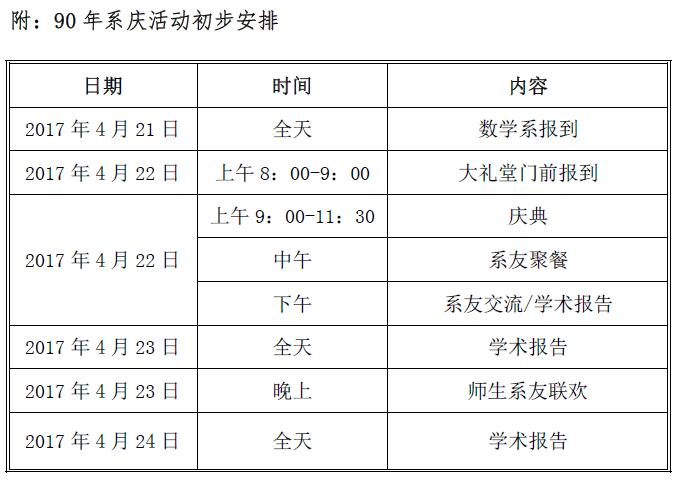 附：90年系庆活动初步安排

| 日期 | 时间 | 内容 |
|---|---|---|
| 2017年4月21日 | 全天 | 数学系报到 |
| 2017年4月22日 | 上午8：00-9：00 | 大礼堂门前报到 |
| 2017年4月22日 | 上午9：00-11：30 | 庆典 |
|  | 中午 | 系友聚餐 |
|  | 下午 | 系友交流/学术报告 |
| 2017年4月23日 | 全天 | 学术报告 |
| 2017年4月23日 | 晚上 | 师生系友联欢 |
| 2017年4月24日 | 全天 | 学术报告 |